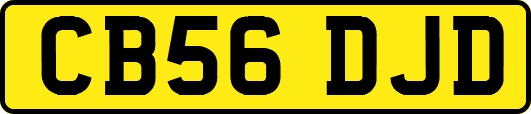 CB56 DJD